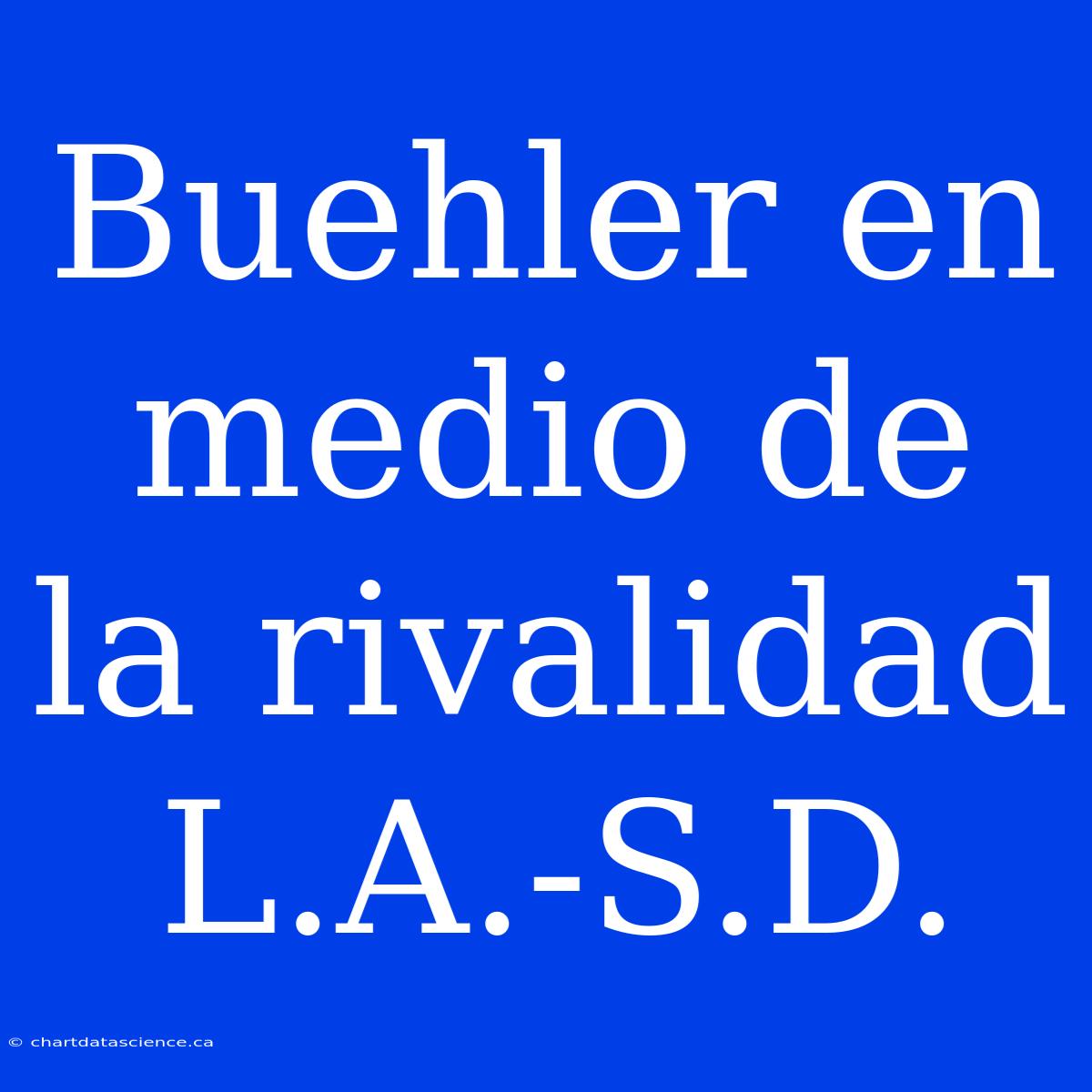 Buehler en medio de la rivalidad L.A.-S.D.

© chartdatascience.ca